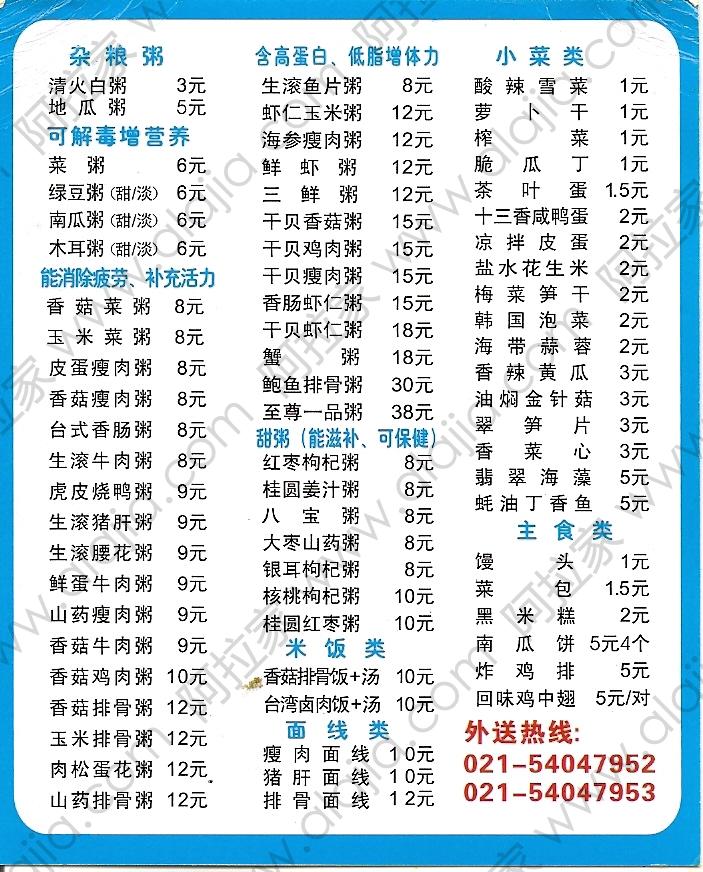 杂粮粥
清火白粥 3元
地瓜粥 5元
可解毒增营养
菜粥 6元
绿豆粥(甜/淡) 6元
南瓜粥(甜/淡) 6元
木耳粥(甜/淡) 6元
能消除疲劳、补充活力
香菇菜粥 8元
玉米菜粥 8元
皮蛋瘦肉粥 8元
香菇瘦肉粥 8元
台式香肠粥 8元
生滚牛肉粥 8元
虎皮烧鸭粥 9元
生滚猪肝粥 9元
生滚腰花粥 9元
鲜蛋牛肉粥 9元
山药瘦肉粥 9元
香菇牛肉粥 9元
香菇鸡肉粥 10元
香菇排骨粥 12元
玉米排骨粥 12元
肉松蛋花粥 12元
山药排骨粥 12元

含高蛋白、低脂增体力
生滚鱼片粥 8元
虾仁玉米粥 12元
海参瘦肉粥 12元
鲜虾粥 12元
三鲜粥 12元
干贝香菇粥 15元
干贝鸡肉粥 15元
干贝瘦肉粥 15元
香肠虾仁粥 15元
干贝虾仁粥 18元
蟹粥 18元
鲍鱼排骨粥 30元
至尊一品粥 38元
甜粥(能滋补、可保健)
红枣枸杞粥 8元
桂圆姜汁粥 8元
八宝粥 8元
大枣山药粥 8元
银耳枸杞粥 8元
核桃枸杞粥 10元
桂圆红枣粥 10元
米饭类
香菇排骨饭+汤 10元
台湾卤肉饭+汤 10元
面线类
瘦肉面线 10元
猪肝面线 10元
排骨面线 12元

小菜类
酸辣雪菜 1元
萝卜干 1元
榨菜 1元
脆瓜丁 1元
茶叶蛋 1.5元
十三香咸鸭蛋 2元
凉拌皮蛋 2元
盐水花生米 2元
梅菜笋干 2元
韩国泡菜 2元
海带蒜蓉 2元
香辣黄瓜 3元
油焖金针菇 3元
翠笋片 3元
香菜心 3元
翡翠海藻 5元
蚝油丁香鱼 5元
主食类
馒头 1元
菜包 1.5元
黑米糕 2元
南瓜饼 5元4个
炸鸡排 5元
回味鸡中翅 5元/对
外送热线:
021-54047952
021-54047953